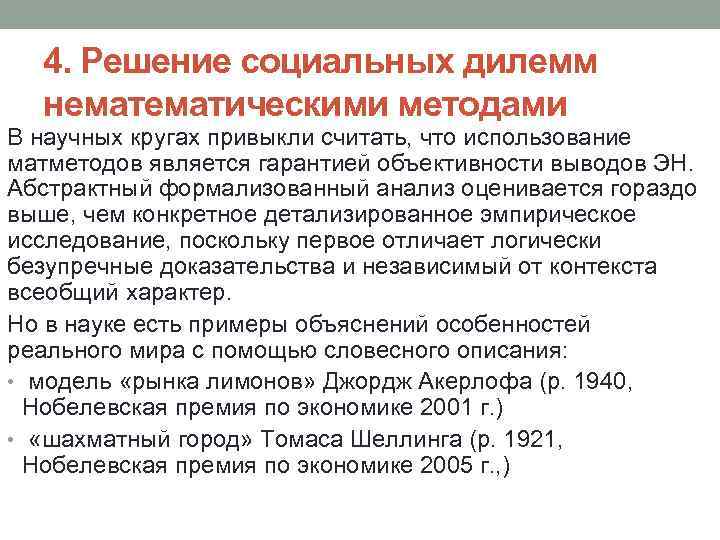 4. Решение социальных дилемм нематематическими методами

В научных кругах привыкли считать, что использование матметодов является гарантией объективности выводов ЭН. Абстрактный формализованный анализ оценивается гораздо выше, чем конкретное детализированное эмпирическое исследование, поскольку первое отличает логически безупречные доказательства и независимый от контекста всеобщий характер.

Но в науке есть примеры объяснений особенностей реального мира с помощью словесного описания:

• модель «рынка лимонов» Джордж Акерлофа (р. 1940, Нобелевская премия по экономике 2001 г.)

• «шахматный город» Томаса Шеллинга (р. 1921, Нобелевская премия по экономике 2005 г.,)